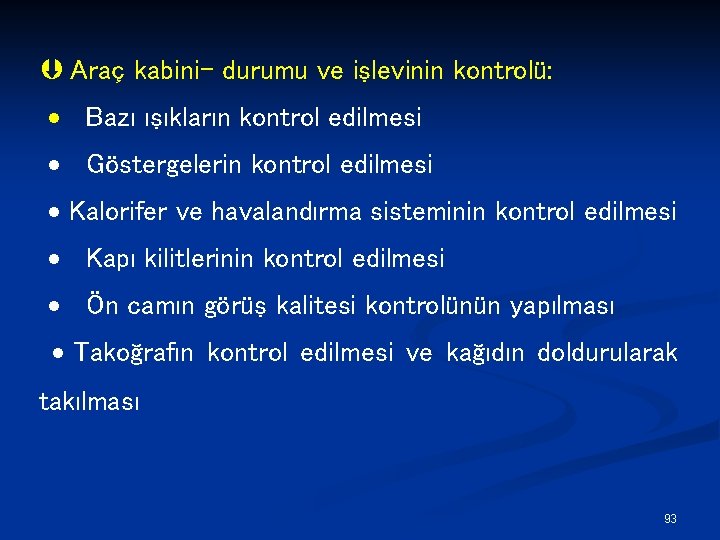 Araç kabini- durumu ve işlevinin kontrolü:

• Bazı ışıkların kontrol edilmesi

• Göstergelerin kontrol edilmesi

• Kalorifer ve havalandırma sisteminin kontrol edilmesi

• Kapı kilitlerinin kontrol edilmesi

• Ön camın görüş kalitesi kontrolünün yapılması

• Takoğrafın kontrol edilmesi ve kağıdın doldurularak takılması

93